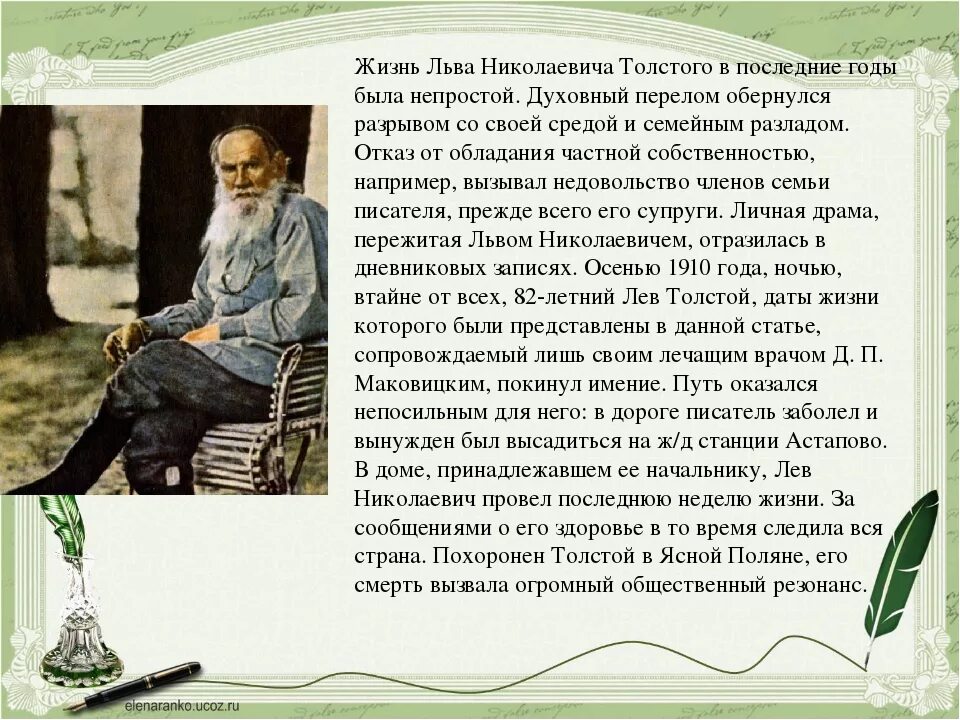 Жизнь Льва Николаевича Толстого в последние годы была непростой. Духовный перелом обернулся разрывом со своей средой и семейным разладом. Отказ от обладания частной собственностью, например, вызывал недовольство членов семьи писателя, прежде всего его супруги. Личная драма, пережитая Львом Николаевичем, отразилась в дневниковых записях. Осенью 1910 года, ночью, втайне от всех, 82-летний Лев Толстой, даты жизни которого были представлены в данной статье, сопровождаемый лишь своим лечащим врачом Д. П. Маковицким, покинул имение. Путь оказался непосильным для него: в дороге писатель заболел и вынужден был высадиться на ж/д станции Астапово. В доме, принадлежавшем ее начальнику, Лев Николаевич провел последнюю неделю жизни. За сообщениями о его здоровье в то время следила вся страна. Похоронен Толстой в Ясной Поляне, его смерть вызвала огромный общественный резонанс.

elenaranko.ucoz.ru